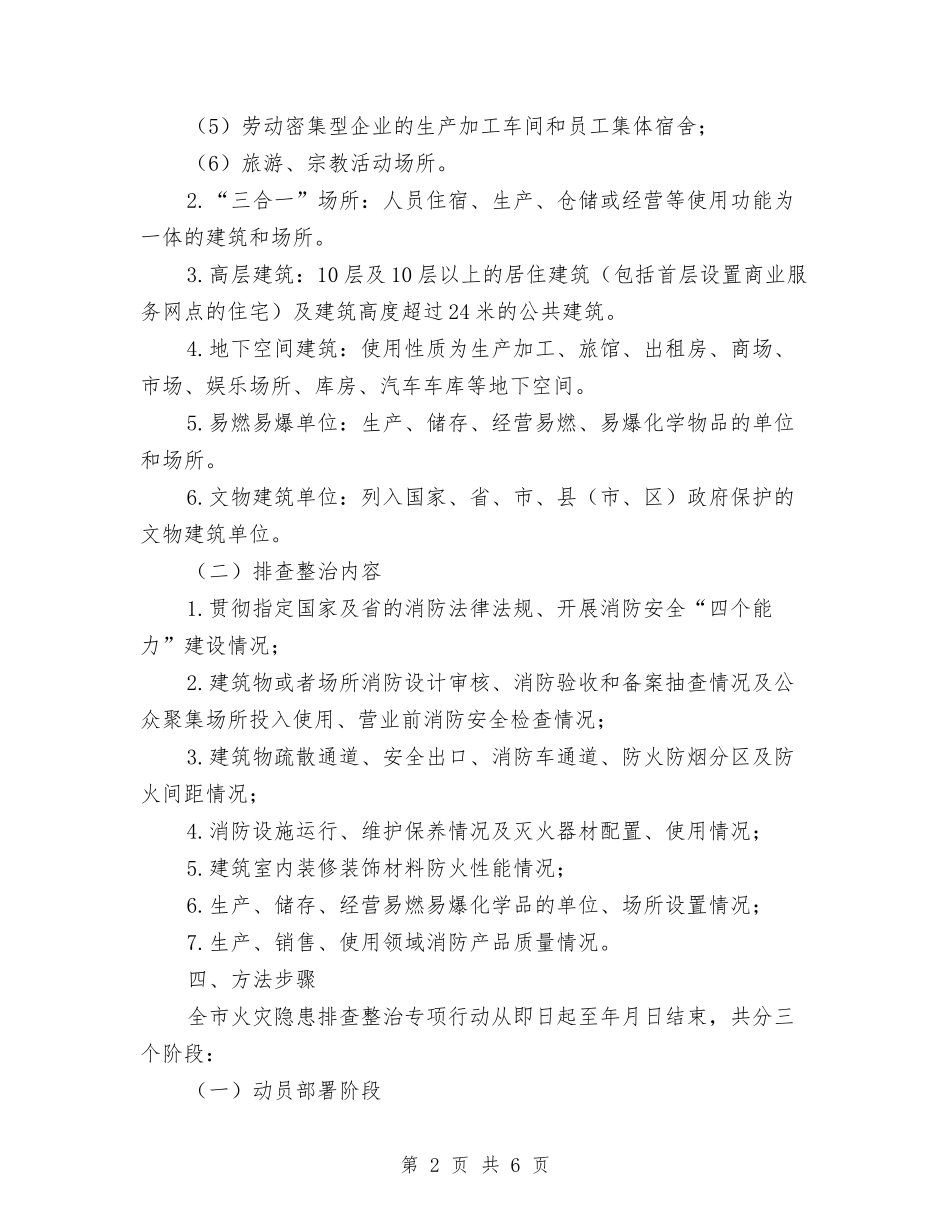 （5）劳动密集型企业的生产加工车间和员工集体宿舍；

（6）旅游、宗教活动场所。

2.“三合一”场所：人员住宿、生产、仓储或经营等使用功能为一体的建筑和场所。

3.高层建筑：10层及10层以上的居住建筑（包括首层设置商业服务网点的住宅）及建筑高度超过24米的公共建筑。

4.地下空间建筑：使用性质为生产加工、旅馆、出租房、商场、市场、娱乐场所、库房、汽车车库等地下空间。

5.易燃易爆单位：生产、储存、经营易燃、易爆化学物品的单位和场所。

6.文物建筑单位：列入国家、省、市、县（市、区）政府保护的文物建筑单位。

（二）排查整治内容

1.贯彻指定国家及省的消防法律法规、开展消防安全“四个能力”建设情况；

2.建筑物或者场所消防设计审核、消防验收和备案抽查情况及公众聚集场所投入使用、营业前消防安全检查情况；

3.建筑物疏散通道、安全出口、消防车通道、防火防烟分区及防火间距情况；

4.消防设施运行、维护保养情况及灭火器材配置、使用情况；

5.建筑室内装修装饰材料防火性能情况；

6.生产、储存、经营易燃易爆化学品的单位、场所设置情况；

7.生产、销售、使用领域消防产品质量情况。

四、方法步骤

全市火灾隐患排查整治专项行动从即日起至年月日结束，共分三个阶段：

（一）动员部署阶段

第 2 页 共 6 页